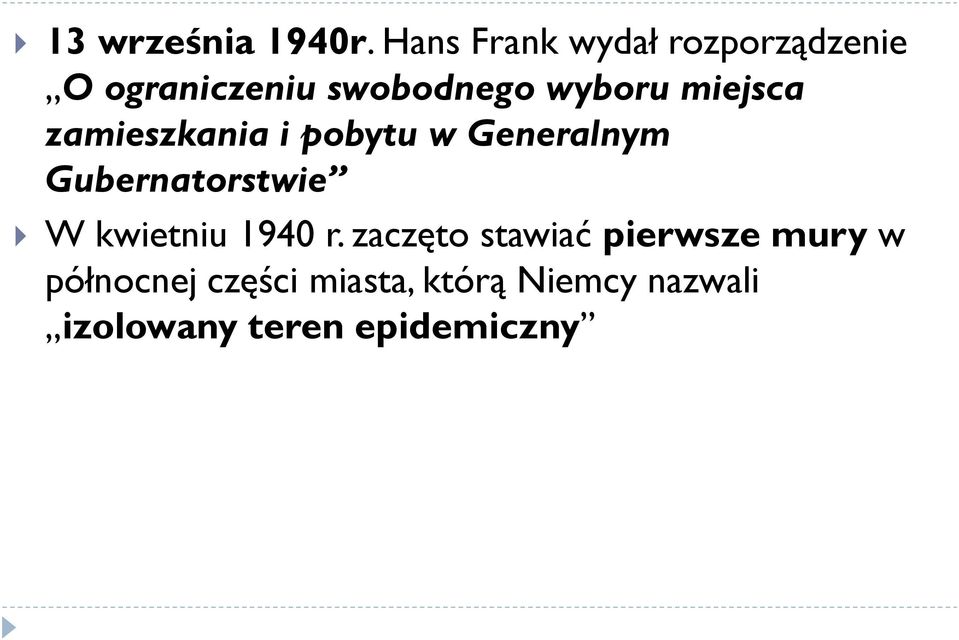 13 września 1940r. Hans Frank wydał rozporządzenie „O ograniczeniu swobodnego wyboru miejsca zamieszkania i pobytu w Generalnym Gubernatorstwie”

W kwietniu 1940 r. zaczęto stawiać pierwsze mury w północnej części miasta, którą Niemcy nazwali „izolowany teren epidemiczny”